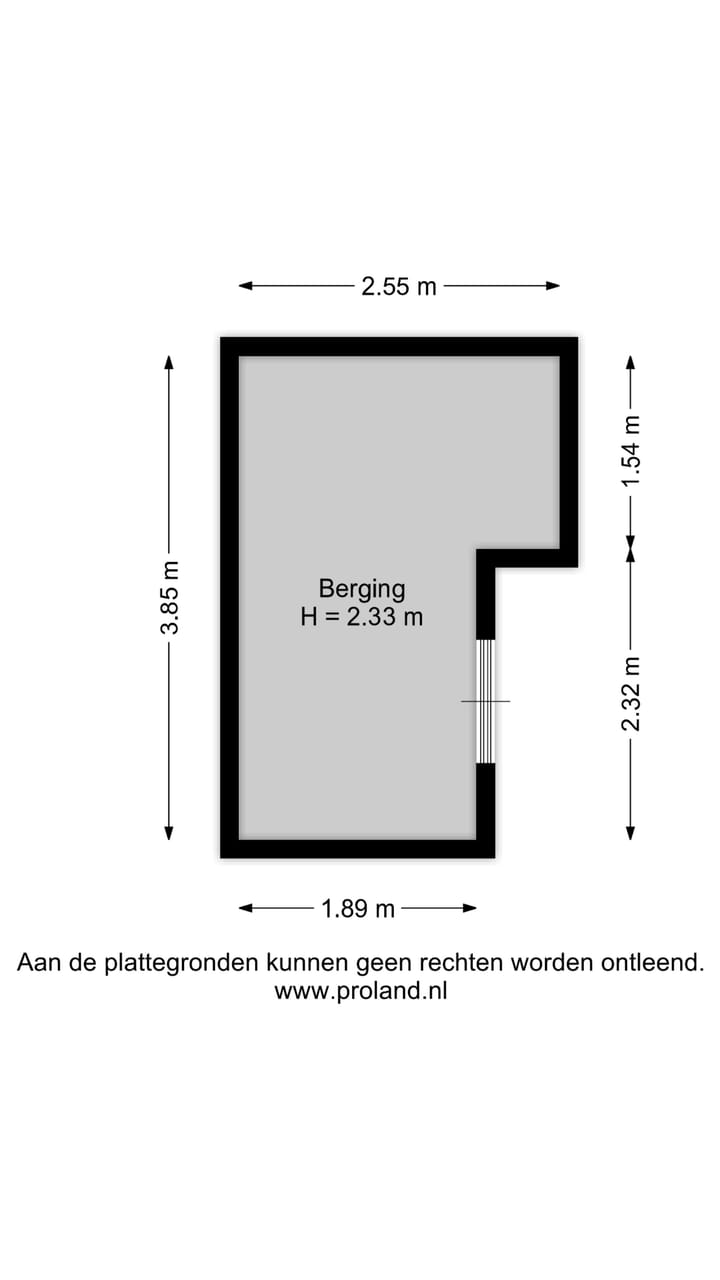 2.55 m

3.85 m

1.54 m

Berging
H = 2.33 m

2.32 m

1.89 m

Aan de plattegronden kunnen geen rechten worden ontleend.
www.proland.nl